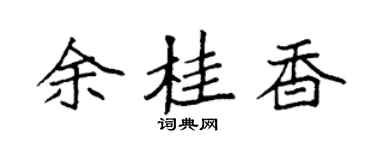 余桂香
词典网